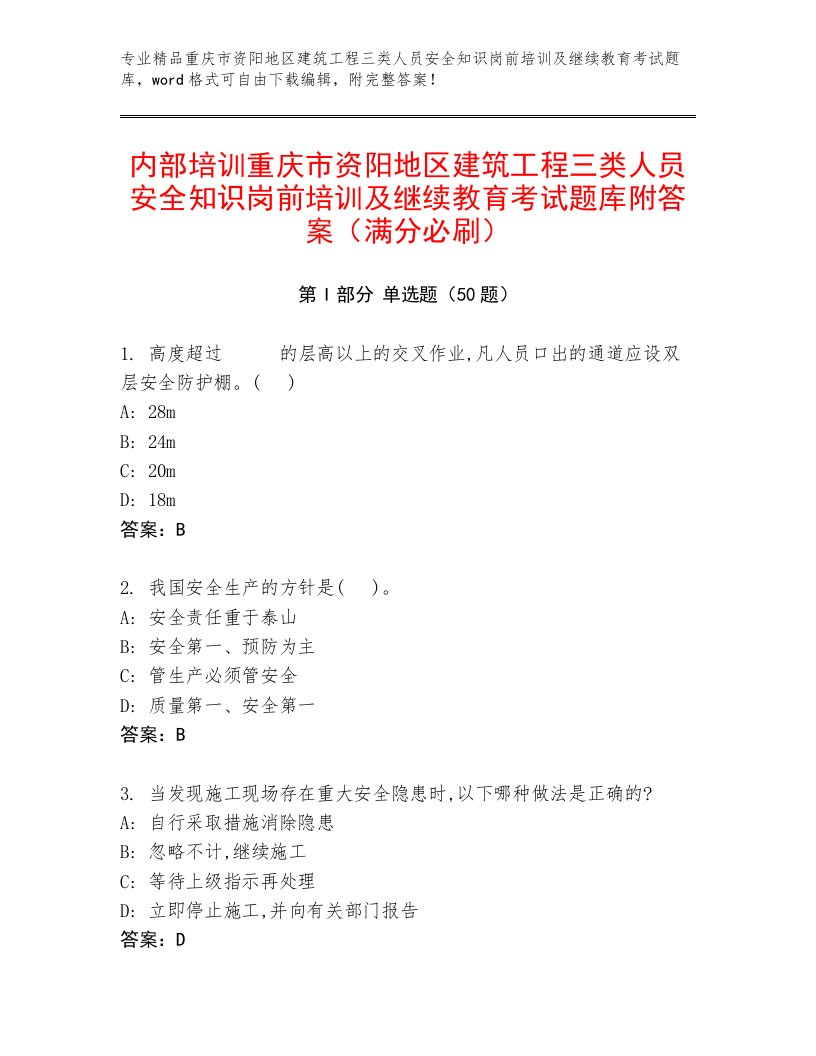 专业精品重庆市资阳地区建筑工程三类人员安全知识岗前培训及继续教育考试题库，word格式可自由下载编辑，附完整答案！

内部培训重庆市资阳地区建筑工程三类人员安全知识岗前培训及继续教育考试题库附答案（满分必刷）

第Ⅰ部分 单选题（50题）

1. 高度超过　　的层高以上的交叉作业,凡人员口出的通道应设双层安全防护棚。(　)
A: 28m
B: 24m
C: 20m
D: 18m
答案：B

2. 我国安全生产的方针是(　)。
A: 安全责任重于泰山
B: 安全第一、预防为主
C: 管生产必须管安全
D: 质量第一、安全第一
答案：B

3. 当发现施工现场存在重大安全隐患时,以下哪种做法是正确的?
A: 自行采取措施消除隐患
B: 忽略不计,继续施工
C: 等待上级指示再处理
D: 立即停止施工,并向有关部门报告
答案：D